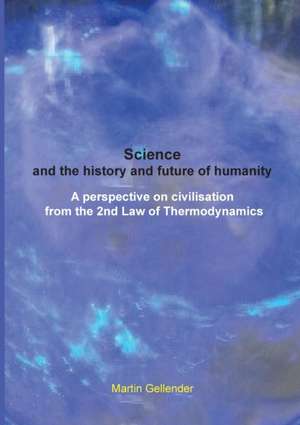 Science
and the history and future of humanity

A perspective on civilisation
from the 2nd Law of Thermodynamics

Martin Gellender